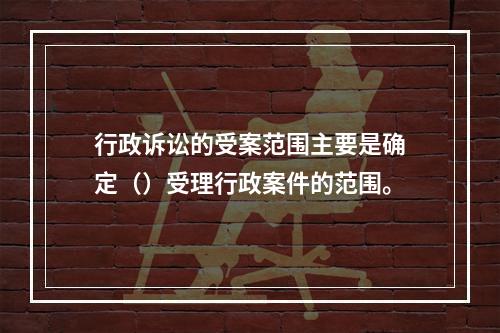 行政诉讼的受案范围主要是确定（）受理行政案件的范围。